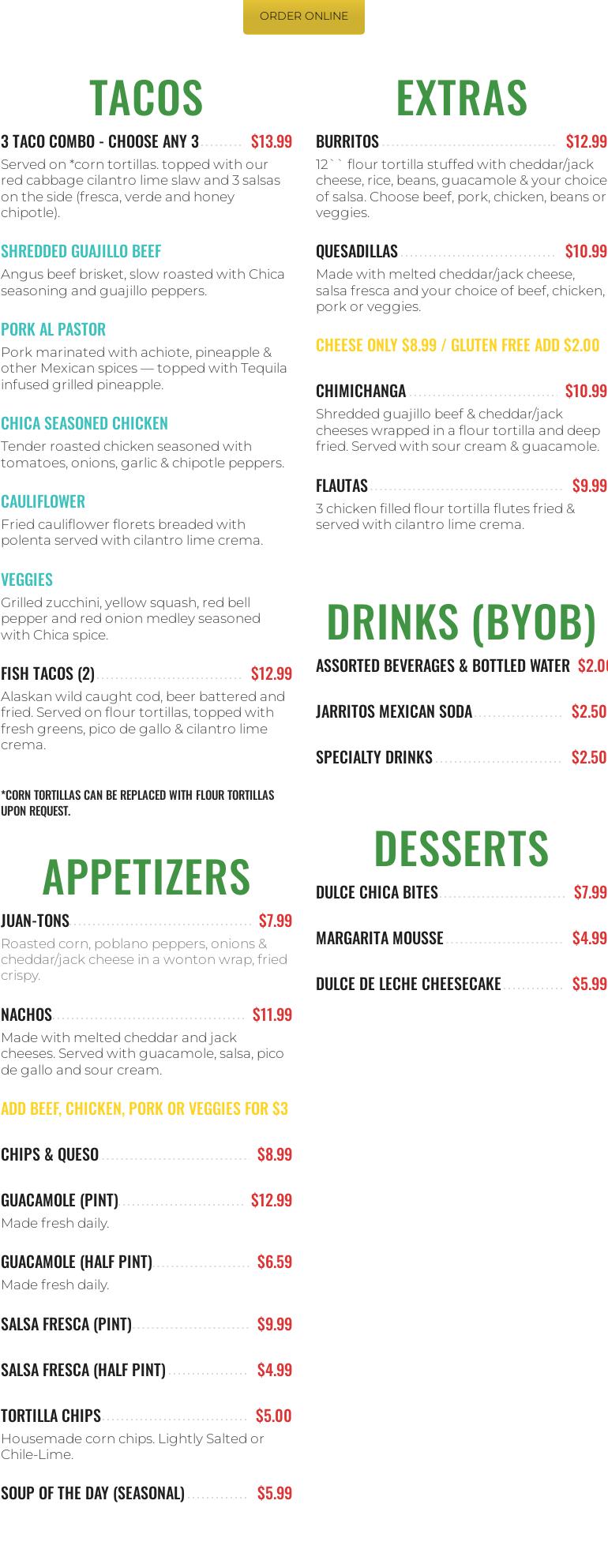 ORDER ONLINE

TACOS

3 TACO COMBO - CHOOSE ANY 3 $13.99
Served on *corn tortillas. topped with our red cabbage cilantro lime slaw and 3 salsas on the side (fresca, verde and honey chipotle).

SHREDDED GUAJILLO BEEF
Angus beef brisket, slow roasted with Chica seasoning and guajillo peppers.

PORK AL PASTOR
Pork marinated with achiote, pineapple & other Mexican spices — topped with Tequila infused grilled pineapple.

CHICA SEASONED CHICKEN
Tender roasted chicken seasoned with tomatoes, onions, garlic & chipotle peppers.

CAULIFLOWER
Fried cauliflower florets breaded with polenta served with cilantro lime crema.

VEGGIES
Grilled zucchini, yellow squash, red bell pepper and red onion medley seasoned with Chica spice.

FISH TACOS (2) $12.99
Alaskan wild caught cod, beer battered and fried. Served on flour tortillas, topped with fresh greens, pico de gallo & cilantro lime crema.

*CORN TORTILLAS CAN BE REPLACED WITH FLOUR TORTILLAS UPON REQUEST.

APPETIZERS

JUAN-TONS $7.99
Roasted corn, poblano peppers, onions & cheddar/jack cheese in a wonton wrap, fried crispy.

NACHOS $11.99
Made with melted cheddar and jack cheeses. Served with guacamole, salsa, pico de gallo and sour cream.

ADD BEEF, CHICKEN, PORK OR VEGGIES FOR $3

CHIPS & QUESO $8.99

GUACAMOLE (PINT) $12.99
Made fresh daily.

GUACAMOLE (HALF PINT) $6.59
Made fresh daily.

SALSA FRESCA (PINT) $9.99

SALSA FRESCA (HALF PINT) $4.99

TORTILLA CHIPS $5.00
Housemade corn chips. Lightly Salted or Chile-Lime.

SOUP OF THE DAY (SEASONAL) $5.99

EXTRAS

BURRITOS $12.99
12`` flour tortilla stuffed with cheddar/jack cheese, rice, beans, guacamole & your choice of salsa. Choose beef, pork, chicken, beans or veggies.

QUESADILLAS $10.99
Made with melted cheddar/jack cheese, salsa fresca and your choice of beef, chicken, pork or veggies.

CHEESE ONLY $8.99 / GLUTEN FREE ADD $2.00

CHIMICHANGA $10.99
Shredded guajillo beef & cheddar/jack cheeses wrapped in a flour tortilla and deep fried. Served with sour cream & guacamole.

FLAUTAS $9.99
3 chicken filled flour tortilla flutes fried & served with cilantro lime crema.

DRINKS (BYOB)

ASSORTED BEVERAGES & BOTTLED WATER $2.00

JARRITOS MEXICAN SODA $2.50

SPECIALTY DRINKS $2.50

DESSERTS

DULCE CHICA BITES $7.99

MARGARITA MOUSSE $4.99

DULCE DE LECHE CHEESECAKE $5.99